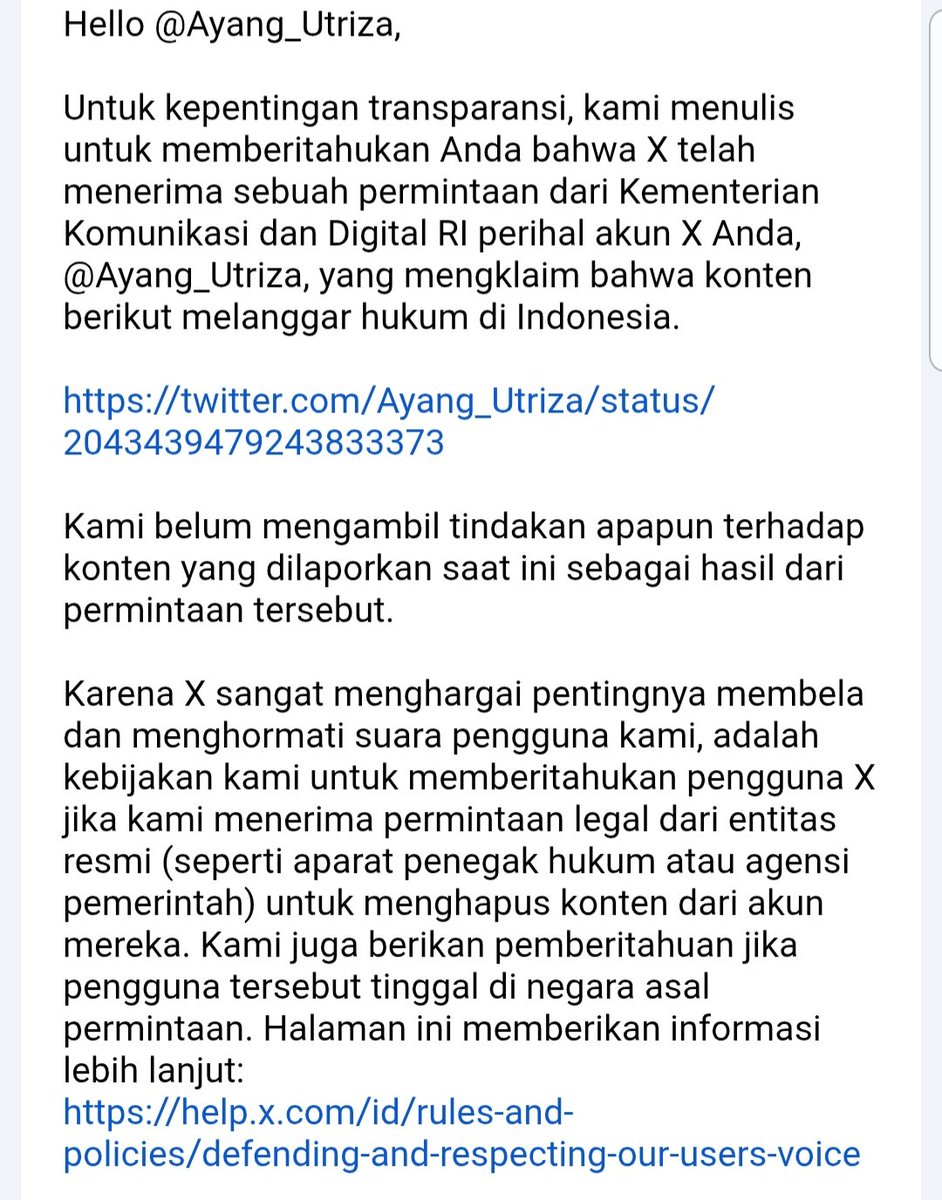 Hello @Ayang_Utriza,

Untuk kepentingan transparansi, kami menulis untuk memberitahukan Anda bahwa X telah menerima sebuah permintaan dari Kementerian Komunikasi dan Digital RI perihal akun X Anda, @Ayang_Utriza, yang mengklaim bahwa konten berikut melanggar hukum di Indonesia.

https://twitter.com/Ayang_Utriza/status/2043439479243833373

Kami belum mengambil tindakan apapun terhadap konten yang dilaporkan saat ini sebagai hasil dari permintaan tersebut.

Karena X sangat menghargai pentingnya membela dan menghormati suara pengguna kami, adalah kebijakan kami untuk memberitahukan pengguna X jika kami menerima permintaan legal dari entitas resmi (seperti aparat penegak hukum atau agensi pemerintah) untuk menghapus konten dari akun mereka. Kami juga berikan pemberitahuan jika pengguna tersebut tinggal di negara asal permintaan. Halaman ini memberikan informasi lebih lanjut:
https://help.x.com/id/rules-and-policies/defending-and-respecting-our-users-voice